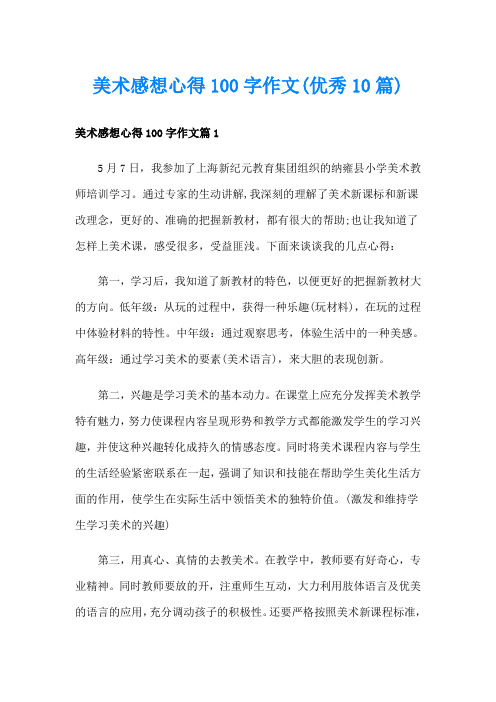 美术感想心得100字作文(优秀10篇)

美术感想心得100字作文篇1

5月7日，我参加了上海新纪元教育集团组织的纳雍县小学美术教师培训学习。通过专家的生动讲解,我深刻的理解了美术新课标和新课改理念，更好的、准确的把握新教材，都有很大的帮助;也让我知道了怎样上美术课，感受很多，受益匪浅。下面来谈谈我的几点心得：

第一，学习后，我知道了新教材的特色，以便更好的把握新教材大的方向。低年级：从玩的过程中，获得一种乐趣(玩材料)，在玩的过程中体验材料的特性。中年级：通过观察思考，体验生活中的一种美感。高年级：通过学习美术的要素(美术语言)，来大胆的表现创新。

第二，兴趣是学习美术的基本动力。在课堂上应充分发挥美术教学特有魅力，努力使课程内容呈现形势和教学方式都能激发学生的学习兴趣，并使这种兴趣转化成持久的情感态度。同时将美术课程内容与学生的生活经验紧密联系在一起，强调了知识和技能在帮助学生美化生活方面的作用，使学生在实际生活中领悟美术的独特价值。(激发和维持学生学习美术的兴趣)

第三，用真心、真情的去教美术。在教学中，教师要有好奇心，专业精神。同时教师要放的开，注重师生互动，大力利用肢体语言及优美的语言的应用，充分调动孩子的积极性。还要严格按照美术新课程标准，